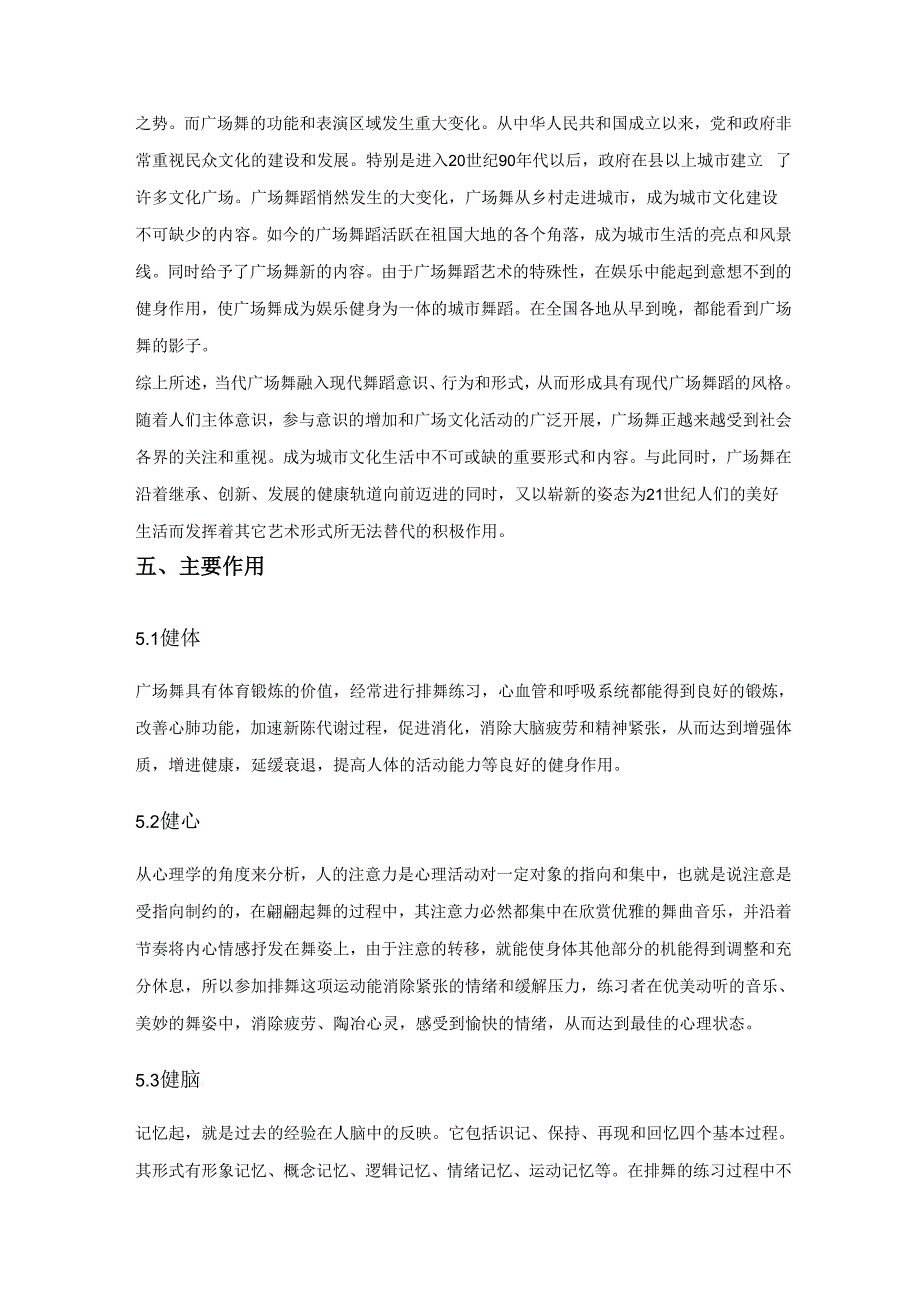 之势。而广场舞的功能和表演区域发生重大变化。从中华人民共和国成立以来，党和政府非常重视民众文化的建设和发展。特别是进入20世纪90年代以后，政府在县以上城市建立 了许多文化广场。广场舞蹈悄然发生的大变化，广场舞从乡村走进城市，成为城市文化建设不可缺少的内容。如今的广场舞蹈活跃在祖国大地的各个角落，成为城市生活的亮点和风景线。同时给予了广场舞新的内容。由于广场舞蹈艺术的特殊性，在娱乐中能起到意想不到的健身作用，使广场舞成为娱乐健身为一体的城市舞蹈。在全国各地从早到晚，都能看到广场舞的影子。

综上所述，当代广场舞融入现代舞蹈意识、行为和形式，从而形成具有现代广场舞蹈的风格。随着人们主体意识，参与意识的增加和广场文化活动的广泛开展，广场舞正越来越受到社会各界的关注和重视。成为城市文化生活中不可或缺的重要形式和内容。与此同时，广场舞在沿着继承、创新、发展的健康轨道向前迈进的同时，又以崭新的姿态为21世纪人们的美好生活而发挥着其它艺术形式所无法替代的积极作用。

五、主要作用

5.1健体

广场舞具有体育锻炼的价值，经常进行排舞练习，心血管和呼吸系统都能得到良好的锻炼，改善心肺功能，加速新陈代谢过程，促进消化，消除大脑疲劳和精神紧张，从而达到增强体质，增进健康，延缓衰退，提高人体的活动能力等良好的健身作用。

5.2健心

从心理学的角度来分析，人的注意力是心理活动对一定对象的指向和集中，也就是说注意是受指向制约的，在翩翩起舞的过程中，其注意力必然都集中在欣赏优雅的舞曲音乐，并沿着节奏将内心情感抒发在舞姿上，由于注意的转移，就能使身体其他部分的机能得到调整和充分休息，所以参加排舞这项运动能消除紧张的情绪和缓解压力，练习者在优美动听的音乐、美妙的舞姿中，消除疲劳、陶冶心灵，感受到愉快的情绪，从而达到最佳的心理状态。

5.3健脑

记忆起，就是过去的经验在人脑中的反映。它包括识记、保持、再现和回忆四个基本过程。其形式有形象记忆、概念记忆、逻辑记忆、情绪记忆、运动记忆等。在排舞的练习过程中不